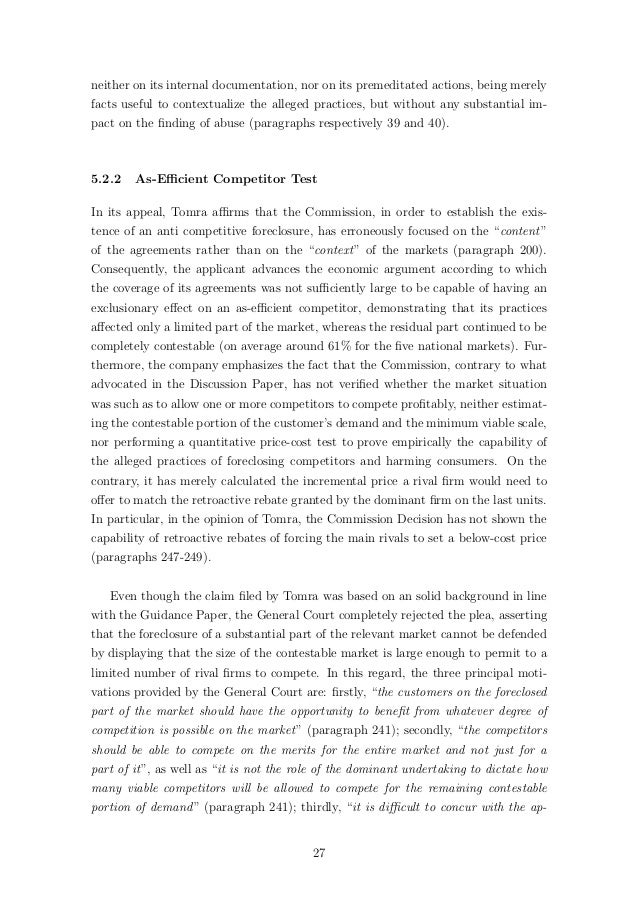 neither on its internal documentation, nor on its premeditated actions, being merely facts useful to contextualize the alleged practices, but without any substantial impact on the finding of abuse (paragraphs respectively 39 and 40).

5.2.2 As-Efficient Competitor Test

In its appeal, Tomra affirms that the Commission, in order to establish the existence of an anti competitive foreclosure, has erroneously focused on the "content" of the agreements rather than on the "context" of the markets (paragraph 200). Consequently, the applicant advances the economic argument according to which the coverage of its agreements was not sufficiently large to be capable of having an exclusionary effect on an as-efficient competitor, demonstrating that its practices affected only a limited part of the market, whereas the residual part continued to be completely contestable (on average around 61% for the five national markets). Furthermore, the company emphasizes the fact that the Commission, contrary to what advocated in the Discussion Paper, has not verified whether the market situation was such as to allow one or more competitors to compete profitably, neither estimating the contestable portion of the customer's demand and the minimum viable scale, nor performing a quantitative price-cost test to prove empirically the capability of the alleged practices of foreclosing competitors and harming consumers. On the contrary, it has merely calculated the incremental price a rival firm would need to offer to match the retroactive rebate granted by the dominant firm on the last units. In particular, in the opinion of Tomra, the Commission Decision has not shown the capability of retroactive rebates of forcing the main rivals to set a below-cost price (paragraphs 247-249).

Even though the claim filed by Tomra was based on an solid background in line with the Guidance Paper, the General Court completely rejected the plea, asserting that the foreclosure of a substantial part of the relevant market cannot be defended by displaying that the size of the contestable market is large enough to permit to a limited number of rival firms to compete. In this regard, the three principal motivations provided by the General Court are: firstly, "the customers on the foreclosed part of the market should have the opportunity to benefit from whatever degree of competition is possible on the market" (paragraph 241); secondly, "the competitors should be able to compete on the merits for the entire market and not just for a part of it", as well as "it is not the role of the dominant undertaking to dictate how many viable competitors will be allowed to compete for the remaining contestable portion of demand" (paragraph 241); thirdly, "it is difficult to concur with the ap-

27